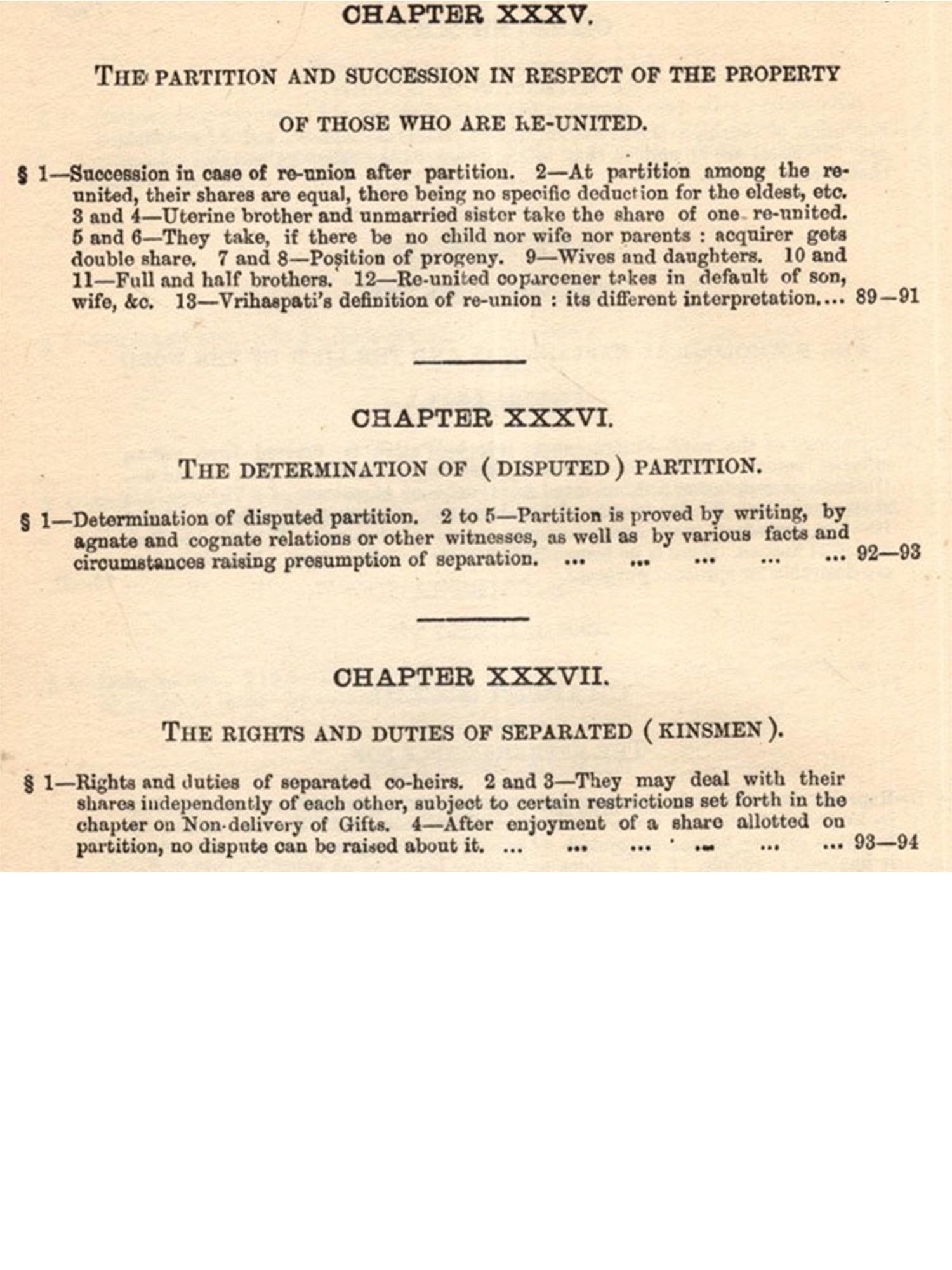 CHAPTER XXXV.

THE PARTITION AND SUCCESSION IN RESPECT OF THE PROPERTY OF THOSE WHO ARE RE-UNITED.

§ 1—Succession in case of re-union after partition. 2—At partition among the re-united, their shares are equal, there being no specific deduction for the eldest, etc. 3 and 4—Uterine brother and unmarried sister take the share of one re-united. 5 and 6—They take, if there be no child nor wife nor parents : acquirer gets double share. 7 and 8—Position of progeny. 9—Wives and daughters. 10 and 11—Full and half brothers. 12—Re-united coparcener takes in default of son, wife, &c. 13—Vrihaspati's definition of re-union : its different interpretation.... 89—91

CHAPTER XXXVI.

THE DETERMINATION OF (DISPUTED) PARTITION.

§ 1—Determination of disputed partition. 2 to 5—Partition is proved by writing, by agnate and cognate relations or other witnesses, as well as by various facts and circumstances raising presumption of separation. ... ... ... ... ... 92—93

CHAPTER XXXVII.

THE RIGHTS AND DUTIES OF SEPARATED (KINSMEN).

§ 1—Rights and duties of separated co-heirs. 2 and 3—They may deal with their shares independently of each other, subject to certain restrictions set forth in the chapter on Non-delivery of Gifts. 4—After enjoyment of a share allotted on partition, no dispute can be raised about it. ... ... ... ... ... ... 93—94